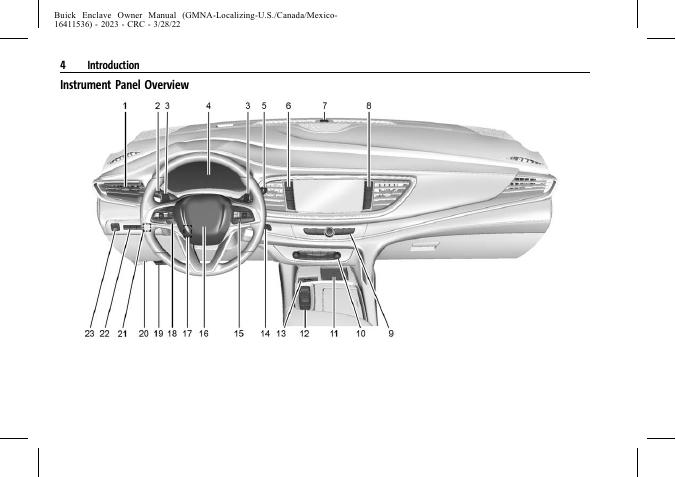 Buick Enclave Owner Manual (GMNA-Localizing-U.S./Canada/Mexico-16411536) - 2023 - CRC - 3/28/22

4 Introduction

Instrument Panel Overview

1 2 3 4 3 5 6 7 8

23 22 21 20 19 18 17 16 15 14 13 12 11 10 9